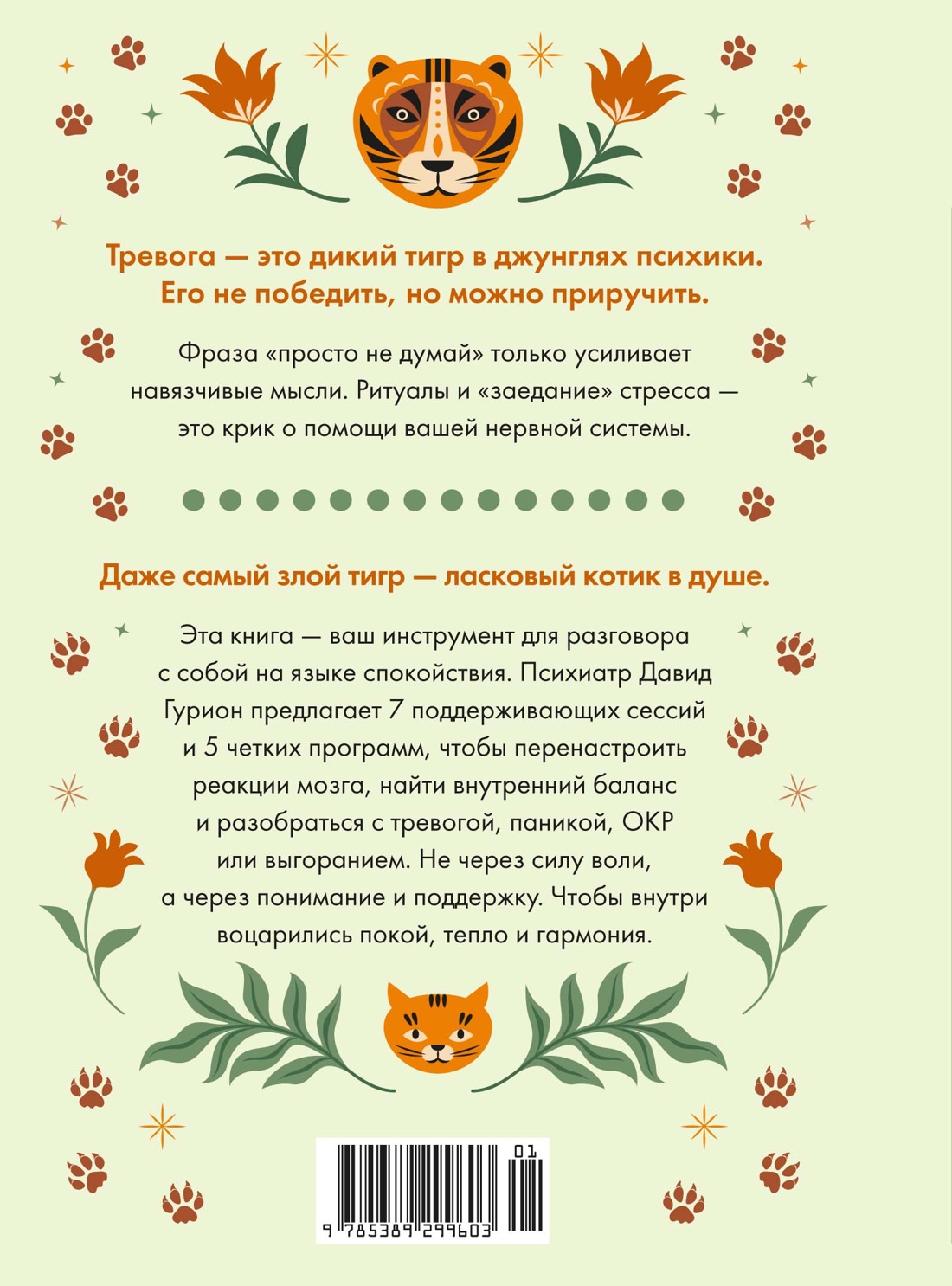 Тревога — это дикий тигр в джунглях психики. Его не победить, но можно приручить.

Фраза «просто не думай» только усиливает навязчивые мысли. Ритуалы и «заедание» стресса — это крик о помощи вашей нервной системы.

Даже самый злой тигр — ласковый котик в душе.

Эта книга — ваш инструмент для разговора с собой на языке спокойствия. Психиатр Давид Гурион предлагает 7 поддерживающих сессий и 5 четких программ, чтобы перенастроить реакции мозга, найти внутренний баланс и разобраться с тревогой, паникой, ОКР или выгоранием. Не через силу воли, а через понимание и поддержку. Чтобы внутри воцарились покой, тепло и гармония.

01

9 785389 299603